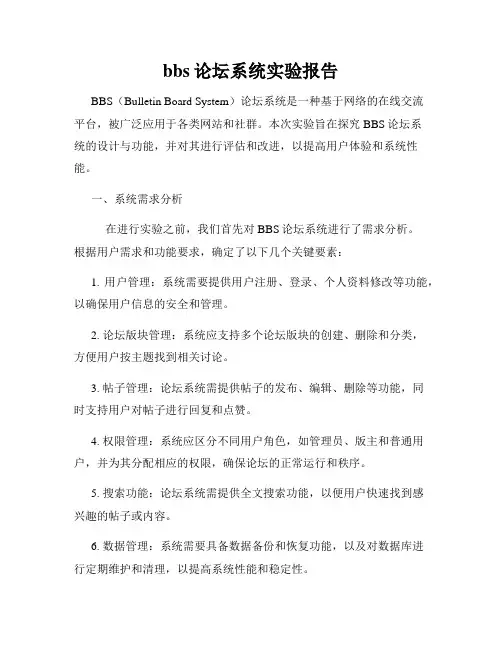 bbs 论坛系统实验报告

BBS（Bulletin Board System）论坛系统是一种基于网络的在线交流平台，被广泛应用于各类网站和社群。本次实验旨在探究 BBS 论坛系统的设计与功能，并对其进行评估和改进，以提高用户体验和系统性能。

一、系统需求分析

在进行实验之前，我们首先对 BBS 论坛系统进行了需求分析。根据用户需求和功能要求，确定了以下几个关键要素：

1. 用户管理：系统需要提供用户注册、登录、个人资料修改等功能，以确保用户信息的安全和管理。

2. 论坛版块管理：系统应支持多个论坛版块的创建、删除和分类，方便用户按主题找到相关讨论。

3. 帖子管理：论坛系统需提供帖子的发布、编辑、删除等功能，同时支持用户对帖子进行回复和点赞。

4. 权限管理：系统应区分不同用户角色，如管理员、版主和普通用户，并为其分配相应的权限，确保论坛的正常运行和秩序。

5. 搜索功能：论坛系统需提供全文搜索功能，以便用户快速找到感兴趣的帖子或内容。

6. 数据管理：系统需要具备数据备份和恢复功能，以及对数据库进行定期维护和清理，以提高系统性能和稳定性。